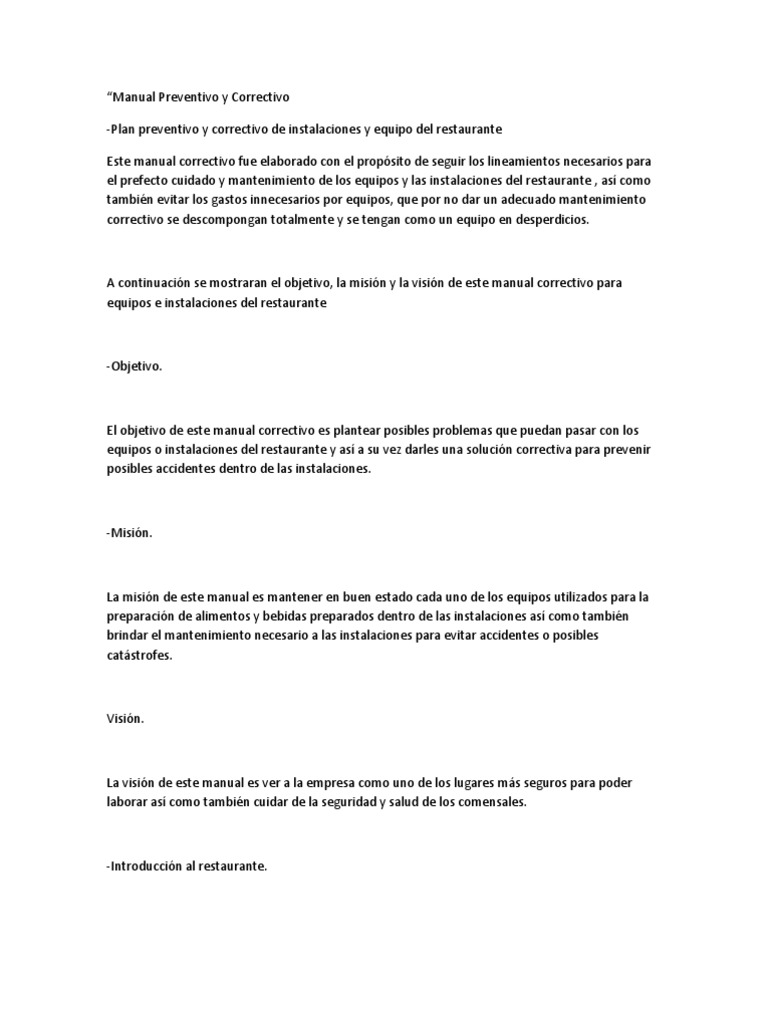 “Manual Preventivo y Correctivo

-Plan preventivo y correctivo de instalaciones y equipo del restaurante

Este manual correctivo fue elaborado con el propósito de seguir los lineamientos necesarios para el prefecto cuidado y mantenimiento de los equipos y las instalaciones del restaurante , así como también evitar los gastos innecesarios por equipos, que por no dar un adecuado mantenimiento correctivo se descompongan totalmente y se tengan como un equipo en desperdicios.

A continuación se mostraran el objetivo, la misión y la visión de este manual correctivo para equipos e instalaciones del restaurante

-Objetivo.

El objetivo de este manual correctivo es plantear posibles problemas que puedan pasar con los equipos o instalaciones del restaurante y así a su vez darles una solución correctiva para prevenir posibles accidentes dentro de las instalaciones.

-Misión.

La misión de este manual es mantener en buen estado cada uno de los equipos utilizados para la preparación de alimentos y bebidas preparados dentro de las instalaciones así como también brindar el mantenimiento necesario a las instalaciones para evitar accidentes o posibles catástrofes.

Visión.

La visión de este manual es ver a la empresa como uno de los lugares más seguros para poder laborar así como también cuidar de la seguridad y salud de los comensales.

-Introducción al restaurante.